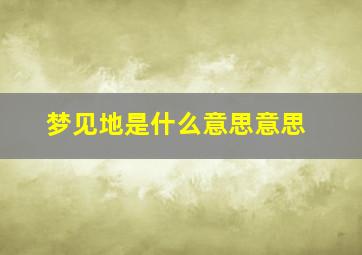 梦见地是什么意思意思